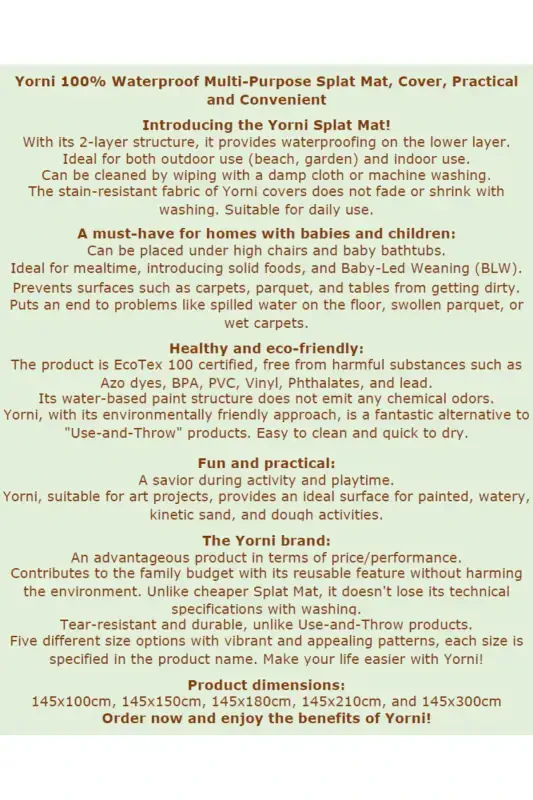 Yorni 100% Waterproof Multi-Purpose Splat Mat, Cover, Practical and Convenient

Introducing the Yorni Splat Mat!
With its 2-layer structure, it provides waterproofing on the lower layer.
Ideal for both outdoor use (beach, garden) and indoor use.
Can be cleaned by wiping with a damp cloth or machine washing.
The stain-resistant fabric of Yorni covers does not fade or shrink with washing. Suitable for daily use.

A must-have for homes with babies and children:
Can be placed under high chairs and baby bathtubs.
Ideal for mealtime, introducing solid foods, and Baby-Led Weaning (BLW).
Prevents surfaces such as carpets, parquet, and tables from getting dirty.
Puts an end to problems like spilled water on the floor, swollen parquet, or wet carpets.

Healthy and eco-friendly:
The product is EcoTex 100 certified, free from harmful substances such as Azo dyes, BPA, PVC, Vinyl, Phthalates, and lead.
Its water-based paint structure does not emit any chemical odors.
Yorni, with its environmentally friendly approach, is a fantastic alternative to "Use-and-Throw" products. Easy to clean and quick to dry.

Fun and practical:
A savior during activity and playtime.
Yorni, suitable for art projects, provides an ideal surface for painted, watery, kinetic sand, and dough activities.

The Yorni brand:
An advantageous product in terms of price/performance.
Contributes to the family budget with its reusable feature without harming the environment. Unlike cheaper Splat Mat, it doesn't lose its technical specifications with washing.
Tear-resistant and durable, unlike Use-and-Throw products.
Five different size options with vibrant and appealing patterns, each size is specified in the product name. Make your life easier with Yorni!

Product dimensions:
145x100cm, 145x150cm, 145x180cm, 145x210cm, and 145x300cm
Order now and enjoy the benefits of Yorni!